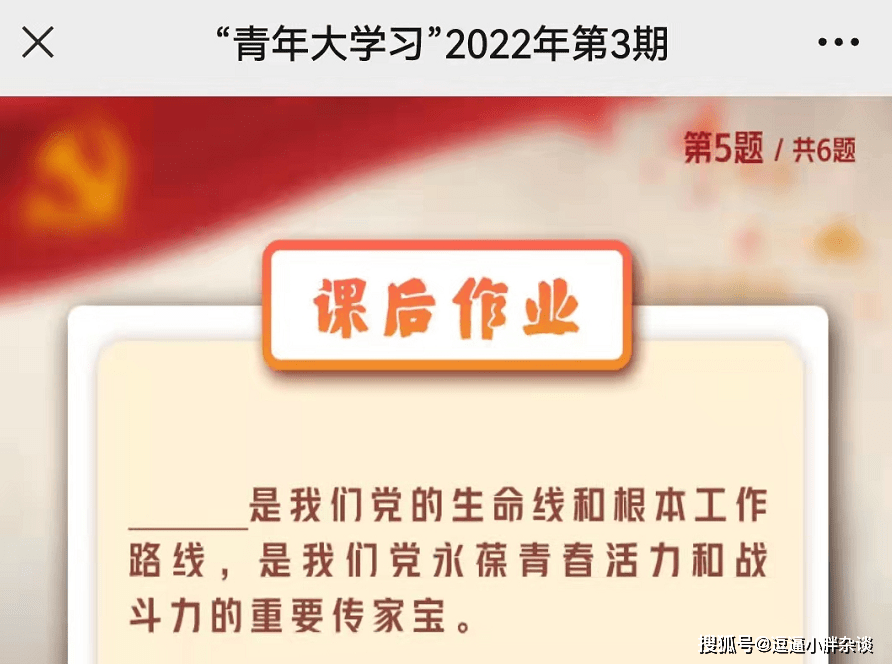 “青年大学习”2022年第3期

第5题 / 共6题

课后作业

______是我们党的生命线和根本工作路线，是我们党永葆青春活力和战斗力的重要传家宝。

搜狐号@逗逼小胖杂谈